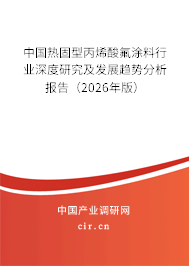 中国热固型丙烯酸氟涂料行业深度研究及发展趋势分析报告（2026年版）

中国产业调研网
cir.cn